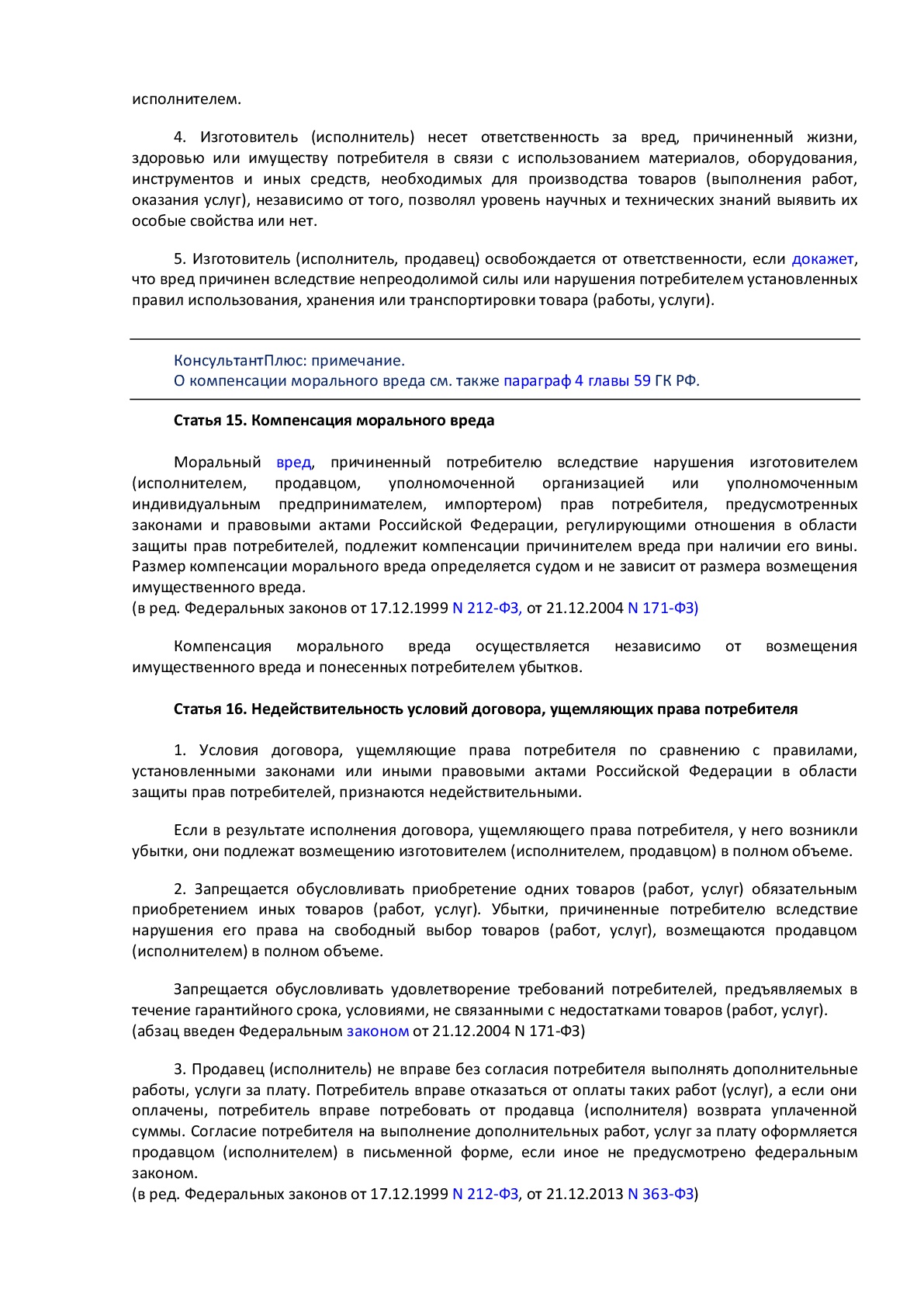 исполнителем.

4. Изготовитель (исполнитель) несет ответственность за вред, причиненный жизни, здоровью или имуществу потребителя в связи с использованием материалов, оборудования, инструментов и иных средств, необходимых для производства товаров (выполнения работ, оказания услуг), независимо от того, позволял уровень научных и технических знаний выявить их особые свойства или нет.

5. Изготовитель (исполнитель, продавец) освобождается от ответственности, если докажет, что вред причинен вследствие непреодолимой силы или нарушения потребителем установленных правил использования, хранения или транспортировки товара (работы, услуги).

КонсультантПлюс: примечание.
О компенсации морального вреда см. также параграф 4 главы 59 ГК РФ.

Статья 15. Компенсация морального вреда

Моральный вред, причиненный потребителю вследствие нарушения изготовителем (исполнителем, продавцом, уполномоченной организацией или уполномоченным индивидуальным предпринимателем, импортером) прав потребителя, предусмотренных законами и правовыми актами Российской Федерации, регулирующими отношения в области защиты прав потребителей, подлежит компенсации причинителем вреда при наличии его вины. Размер компенсации морального вреда определяется судом и не зависит от размера возмещения имущественного вреда.
(в ред. Федеральных законов от 17.12.1999 N 212-ФЗ, от 21.12.2004 N 171-ФЗ)

Компенсация морального вреда осуществляется независимо от возмещения имущественного вреда и понесенных потребителем убытков.

Статья 16. Недействительность условий договора, ущемляющих права потребителя

1. Условия договора, ущемляющие права потребителя по сравнению с правилами, установленными законами или иными правовыми актами Российской Федерации в области защиты прав потребителей, признаются недействительными.

Если в результате исполнения договора, ущемляющего права потребителя, у него возникли убытки, они подлежат возмещению изготовителем (исполнителем, продавцом) в полном объеме.

2. Запрещается обусловливать приобретение одних товаров (работ, услуг) обязательным приобретением иных товаров (работ, услуг). Убытки, причиненные потребителю вследствие нарушения его права на свободный выбор товаров (работ, услуг), возмещаются продавцом (исполнителем) в полном объеме.

Запрещается обусловливать удовлетворение требований потребителей, предъявляемых в течение гарантийного срока, условиями, не связанными с недостатками товаров (работ, услуг).
(абзац введен Федеральным законом от 21.12.2004 N 171-ФЗ)

3. Продавец (исполнитель) не вправе без согласия потребителя выполнять дополнительные работы, услуги за плату. Потребитель вправе отказаться от оплаты таких работ (услуг), а если они оплачены, потребитель вправе потребовать от продавца (исполнителя) возврата уплаченной суммы. Согласие потребителя на выполнение дополнительных работ, услуг за плату оформляется продавцом (исполнителем) в письменной форме, если иное не предусмотрено федеральным законом.
(в ред. Федеральных законов от 17.12.1999 N 212-ФЗ, от 21.12.2013 N 363-ФЗ)